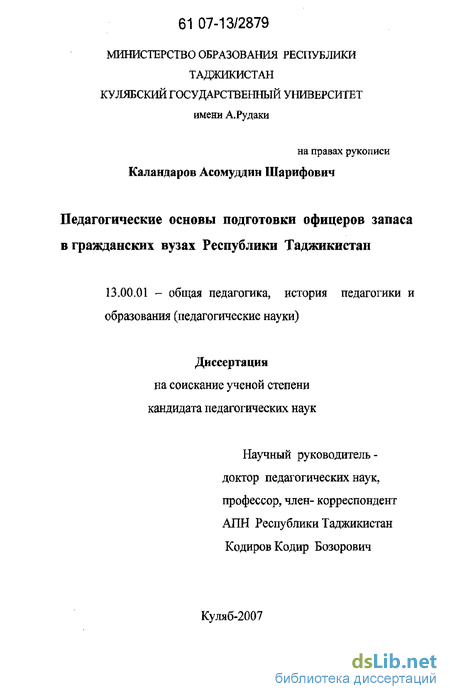 61 07-13/2879

МИНИСТЕРСТВО ОБРАЗОВАНИЯ РЕСПУБЛИКИ ТАДЖИКИСТАН
КУЛЯБСКИЙ ГОСУДАРСТВЕННЫЙ УНИВЕРСИТЕТ
имени А.Рудаки

на правах рукописи

Каландаров Асомуддин Шарифович

Педагогические основы подготовки офицеров запаса в гражданских вузах Республики Таджикистан

13.00.01 – общая педагогика, история педагогики и образования (педагогические науки)

Диссертация
на соискание ученой степени
кандидата педагогических наук

Научный руководитель -
доктор педагогических наук,
профессор, член- корреспондент
АПН Республики Таджикистан
Кодиров Кодир Бозорович

Куляб-2007

dsLib.net
библиотека диссертаций